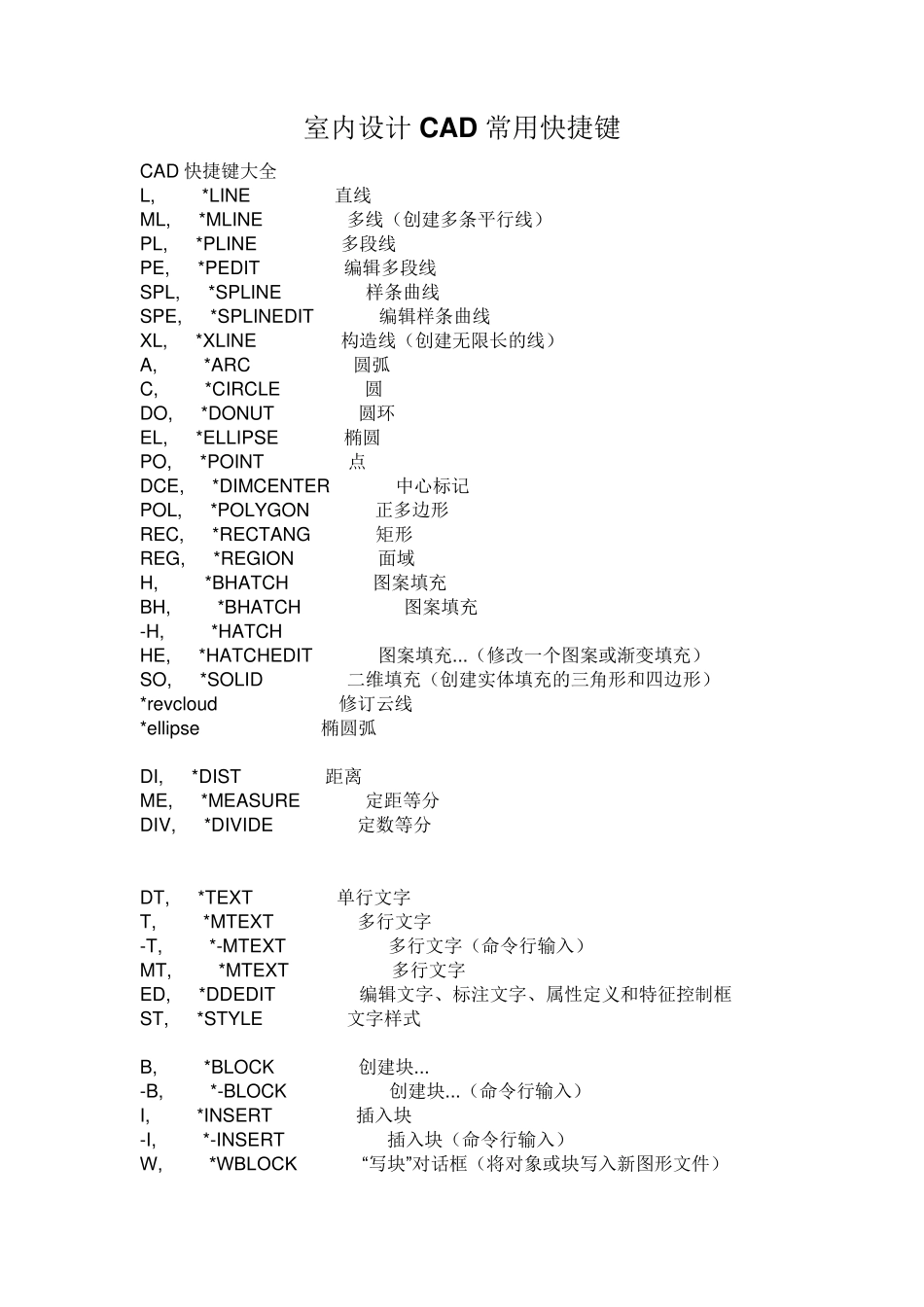 室内设计 CAD 常用快捷键

CAD 快捷键大全
L, *LINE 直线
ML, *MLINE 多线（创建多条平行线）
PL, *PLINE 多段线
PE, *PEDIT 编辑多段线
SPL, *SPLINE 样条曲线
SPE, *SPLINEDIT 编辑样条曲线
XL, *XLINE 构造线（创建无限长的线）
A, *ARC 圆弧
C, *CIRCLE 圆
DO, *DONUT 圆环
EL, *ELLIPSE 椭圆
PO, *POINT 点
DCE, *DIMCENTER 中心标记
POL, *POLYGON 正多边形
REC, *RECTANG 矩形
REG, *REGION 面域
H, *BHATCH 图案填充
BH, *BHATCH 图案填充
-H, *HATCH
HE, *HATCHEDIT 图案填充...（修改一个图案或渐变填充）
SO, *SOLID 二维填充（创建实体填充的三角形和四边形）
*revcloud 修订云线
*ellipse 椭圆弧

DI, *DIST 距离
ME, *MEASURE 定距等分
DIV, *DIVIDE 定数等分

DT, *TEXT 单行文字
T, *MTEXT 多行文字
-T, *-MTEXT 多行文字（命令行输入）
MT, *MTEXT 多行文字
ED, *DDEDIT 编辑文字、标注文字、属性定义和特征控制框
ST, *STYLE 文字样式

B, *BLOCK 创建块...
-B, *-BLOCK 创建块...（命令行输入）
I, *INSERT 插入块
-I, *-INSERT 插入块（命令行输入）
W, *WBLOCK “写块”对话框（将对象或块写入新图形文件）